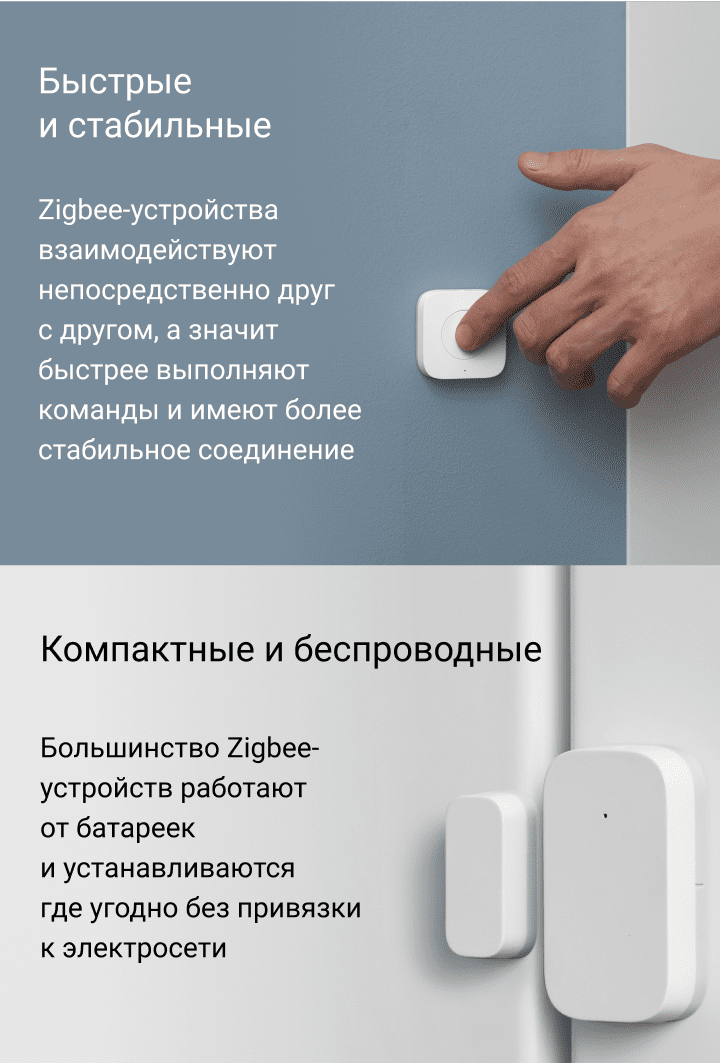 Быстрые
и стабильные

Zigbee-устройства взаимодействуют непосредственно друг с другом, а значит быстрее выполняют команды и имеют более стабильное соединение

Компактные и беспроводные

Большинство Zigbee-устройств работают от батареек и устанавливаются где угодно без привязки к электросети